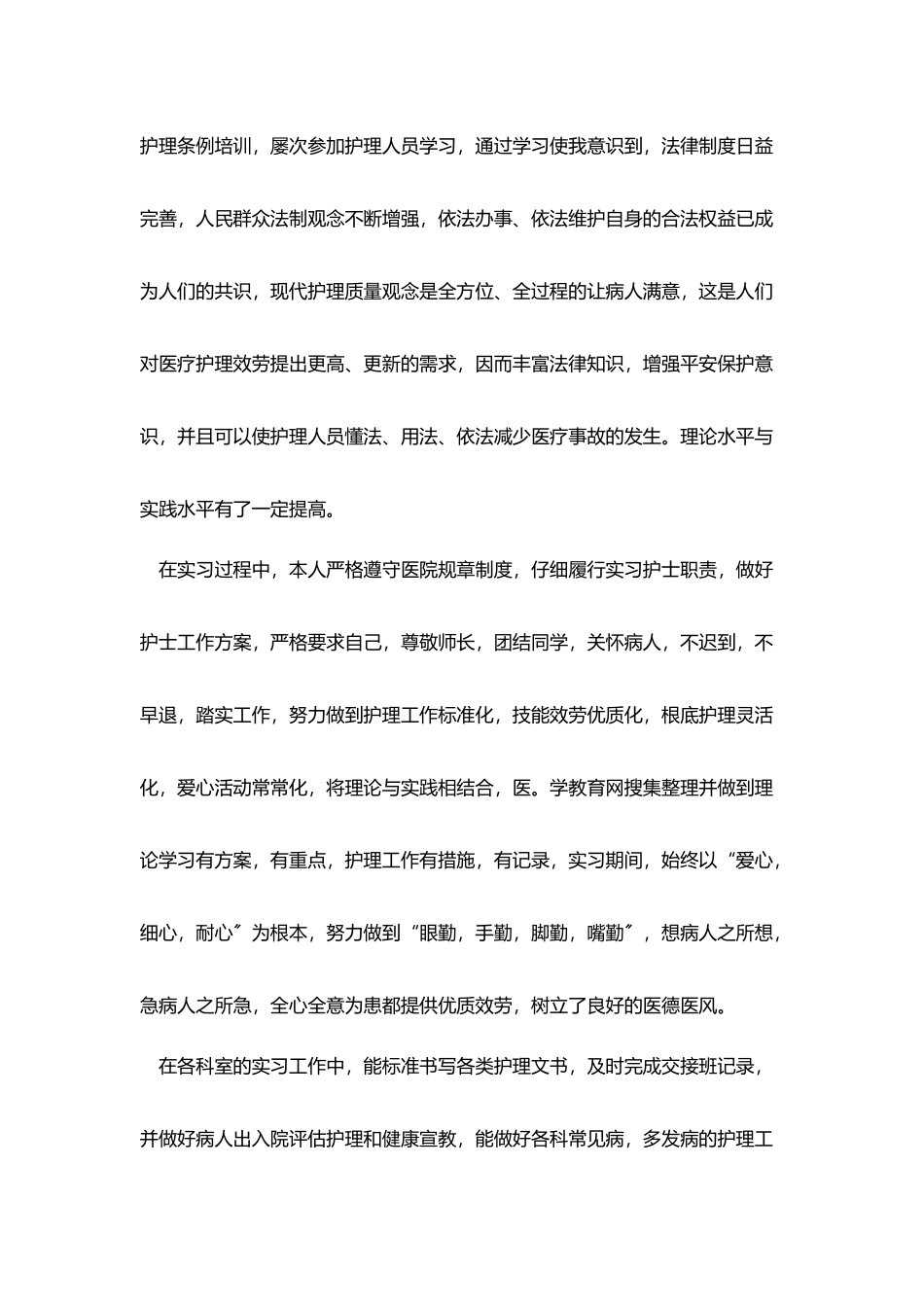 护理条例培训，屡次参加护理人员学习，通过学习使我意识到，法律制度日益完善，人民群众法制观念不断增强，依法办事、依法维护自身的合法权益已成为人们的共识，现代护理质量观念是全方位、全过程的让病人满意，这是人们对医疗护理效劳提出更高、更新的需求，因而丰富法律知识，增强平安保护意识，并且可以使护理人员懂法、用法、依法减少医疗事故的发生。理论水平与实践水平有了一定提高。

在实习过程中，本人严格遵守医院规章制度，仔细履行实习护士职责，做好护士工作方案，严格要求自己，尊敬师长，团结同学，关怀病人，不迟到，不早退，踏实工作，努力做到护理工作标准化，技能效劳优质化，根底护理灵活化，爱心活动常常化，将理论与实践相结合，医。学教育网搜集整理并做到理论学习有方案，有重点，护理工作有措施，有记录，实习期间，始终以“爱心，细心，耐心〞为根本，努力做到“眼勤，手勤，脚勤，嘴勤〞，想病人之所想，急病人之所急，全心全意为患都提供优质效劳，树立了良好的医德医风。

在各科室的实习工作中，能标准书写各类护理文书，及时完成交接班记录，并做好病人出入院评估护理和健康宣教，能做好各科常见病，多发病的护理工